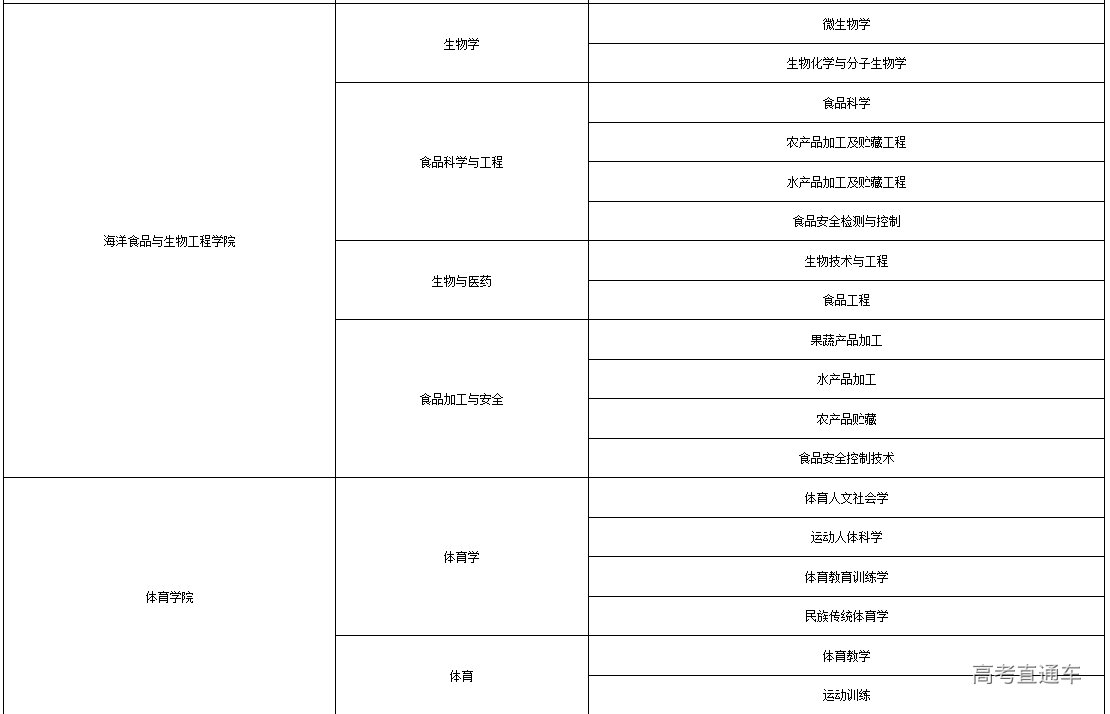 | | | |
|---|---|---|
| 海洋食品与生物工程学院 | 生物学 | 微生物学 |
| | | 生物化学与分子生物学 |
| | 食品科学与工程 | 食品科学 |
| | | 农产品加工及贮藏工程 |
| | | 水产品加工及贮藏工程 |
| | | 食品安全检测与控制 |
| | 生物与医药 | 生物技术与工程 |
| | | 食品工程 |
| | 食品加工与安全 | 果蔬产品加工 |
| | | 水产品加工 |
| | | 农产品贮藏 |
| | | 食品安全控制技术 |
| 体育学院 | 体育学 | 体育人文社会学 |
| | | 运动人体科学 |
| | | 体育教育训练学 |
| | | 民族传统体育学 |
| | 体育 | 体育教学 |
| | | 运动训练 |

高考直通车